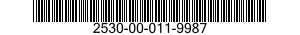 2530-00-011-9987